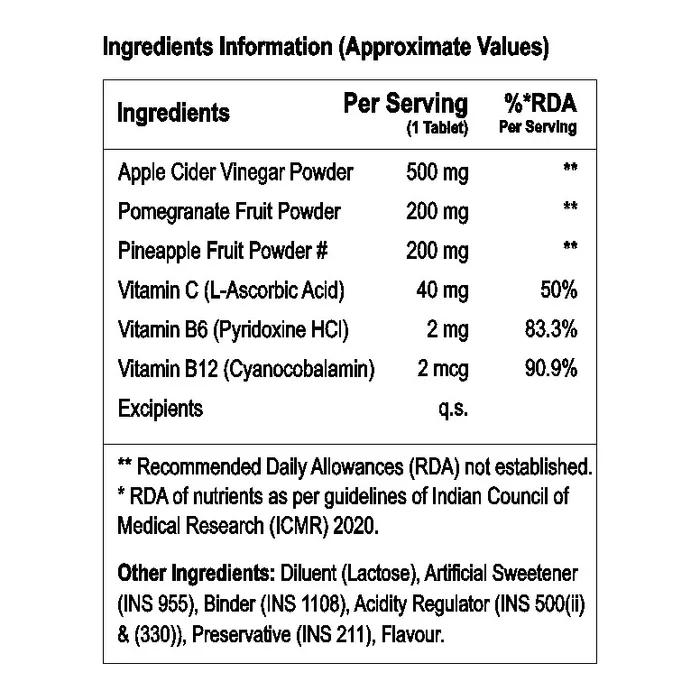 Ingredients Information (Approximate Values)

| Ingredients | Per Serving (1 Tablet) | %*RDA Per Serving |
|---|---|---|
| Apple Cider Vinegar Powder | 500 mg | ** |
| Pomegranate Fruit Powder | 200 mg | ** |
| Pineapple Fruit Powder # | 200 mg | ** |
| Vitamin C (L-Ascorbic Acid) | 40 mg | 50% |
| Vitamin B6 (Pyridoxine HCl) | 2 mg | 83.3% |
| Vitamin B12 (Cyanocobalamin) | 2 mcg | 90.9% |
| Excipients | q.s. | |

** Recommended Daily Allowances (RDA) not established.
* RDA of nutrients as per guidelines of Indian Council of Medical Research (ICMR) 2020.

Other Ingredients: Diluent (Lactose), Artificial Sweetener (INS 955), Binder (INS 1108), Acidity Regulator (INS 500(ii) & (330)), Preservative (INS 211), Flavour.